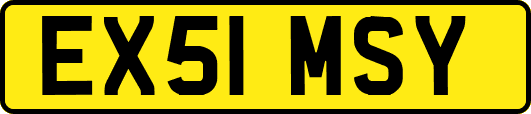 EX51 MSY